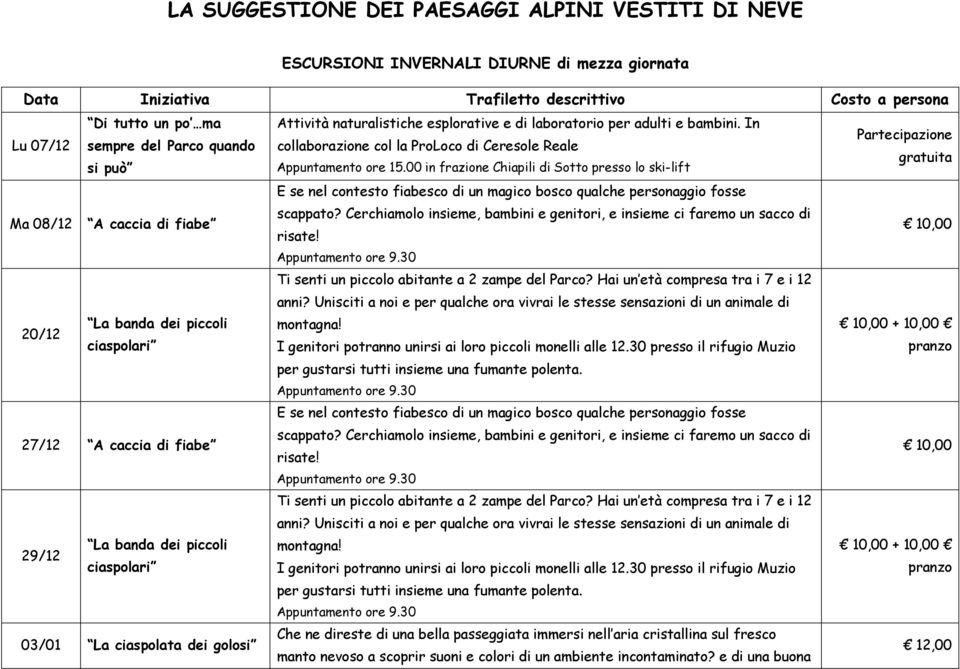 LA SUGGESTIONE DEI PAESAGGI ALPINI VESTITI DI NEVE

ESCURSIONI INVERNALI DIURNE di mezza giornata

| Data | Iniziativa | Trafiletto descrittivo | Costo a persona |
|---|---|---|---|
| Lu 07/12 | "Di tutto un po'…ma sempre del Parco quando si può" | Attività naturalistiche esplorative e di laboratorio per adulti e bambini. In collaborazione col la ProLoco di Ceresole Reale Appuntamento ore 15.00 in frazione Chiapili di Sotto presso lo ski-lift | Partecipazione gratuita |
| Ma 08/12 | "A caccia di fiabe" | E se nel contesto fiabesco di un magico bosco qualche personaggio fosse scappato? Cerchiamolo insieme, bambini e genitori, e insieme ci faremo un sacco di risate! Appuntamento ore 9.30 | € 10,00 |
| 20/12 | "La banda dei piccoli ciaspolari" | Ti senti un piccolo abitante a 2 zampe del Parco? Hai un'età compresa tra i 7 e i 12 anni? Unisciti a noi e per qualche ora vivrai le stesse sensazioni di un animale di montagna! I genitori potranno unirsi ai loro piccoli monelli alle 12.30 presso il rifugio Muzio per gustarsi tutti insieme una fumante polenta. Appuntamento ore 9.30 | € 10,00 + 10,00 € pranzo |
| 27/12 | "A caccia di fiabe" | E se nel contesto fiabesco di un magico bosco qualche personaggio fosse scappato? Cerchiamolo insieme, bambini e genitori, e insieme ci faremo un sacco di risate! Appuntamento ore 9.30 | € 10,00 |
| 29/12 | "La banda dei piccoli ciaspolari" | Ti senti un piccolo abitante a 2 zampe del Parco? Hai un'età compresa tra i 7 e i 12 anni? Unisciti a noi e per qualche ora vivrai le stesse sensazioni di un animale di montagna! I genitori potranno unirsi ai loro piccoli monelli alle 12.30 presso il rifugio Muzio per gustarsi tutti insieme una fumante polenta. Appuntamento ore 9.30 | € 10,00 + 10,00 € pranzo |
| 03/01 | "La ciaspolata dei golosi" | Che ne direste di una bella passeggiata immersi nell'aria cristallina sul fresco manto nevoso a scoprir suoni e colori di un ambiente incontaminato? e di una buona | € 12,00 |